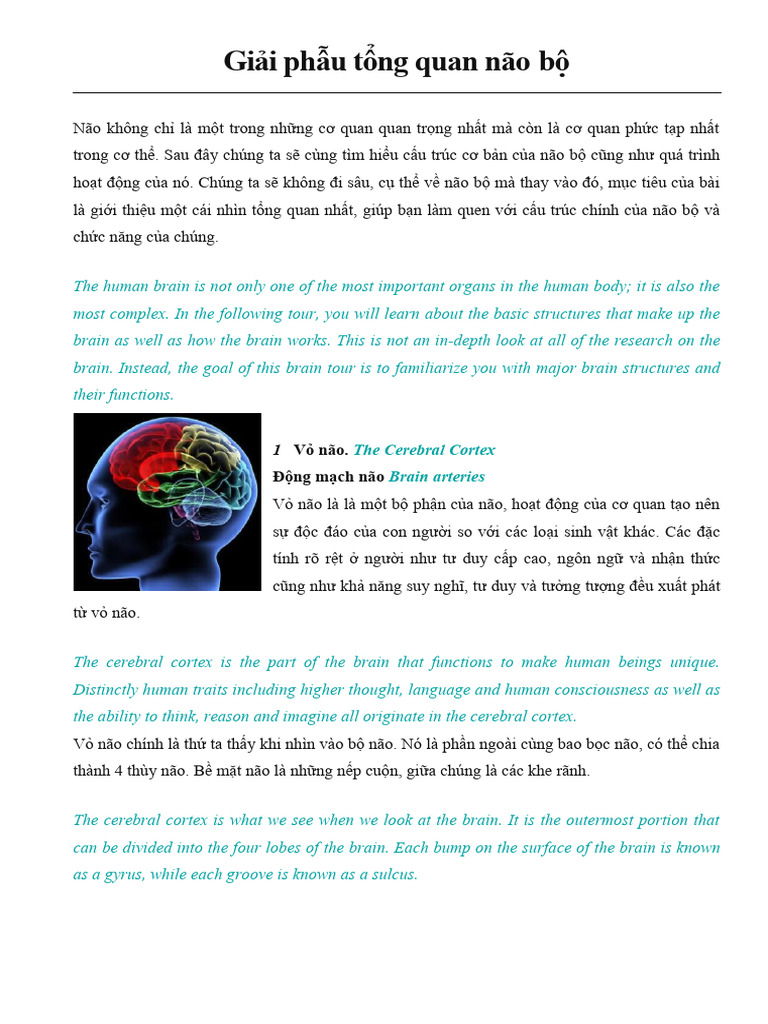 Giải phẫu tổng quan não bộ

Não không chỉ là một trong những cơ quan quan trọng nhất mà còn là cơ quan phức tạp nhất trong cơ thể. Sau đây chúng ta sẽ cùng tìm hiểu cấu trúc cơ bản của não bộ cũng như quá trình hoạt động của nó. Chúng ta sẽ không đi sâu, cụ thể về não bộ mà thay vào đó, mục tiêu của bài là giới thiệu một cái nhìn tổng quan nhất, giúp bạn làm quen với cấu trúc chính của não bộ và chức năng của chúng.

The human brain is not only one of the most important organs in the human body; it is also the most complex. In the following tour, you will learn about the basic structures that make up the brain as well as how the brain works. This is not an in-depth look at all of the research on the brain. Instead, the goal of this brain tour is to familiarize you with major brain structures and their functions.

1 Vỏ não. The Cerebral Cortex
Động mạch não Brain arteries
Vỏ não là là một bộ phận của não, hoạt động của cơ quan tạo nên sự độc đáo của con người so với các loại sinh vật khác. Các đặc tính rõ rệt ở người như tư duy cấp cao, ngôn ngữ và nhận thức cũng như khả năng suy nghĩ, tư duy và tưởng tượng đều xuất phát từ vỏ não.

The cerebral cortex is the part of the brain that functions to make human beings unique. Distinctly human traits including higher thought, language and human consciousness as well as the ability to think, reason and imagine all originate in the cerebral cortex.
Vỏ não chính là thứ ta thấy khi nhìn vào bộ não. Nó là phần ngoài cùng bao bọc não, có thể chia thành 4 thùy não. Bề mặt não là những nếp cuộn, giữa chúng là các khe rãnh.

The cerebral cortex is what we see when we look at the brain. It is the outermost portion that can be divided into the four lobes of the brain. Each bump on the surface of the brain is known as a gyrus, while each groove is known as a sulcus.